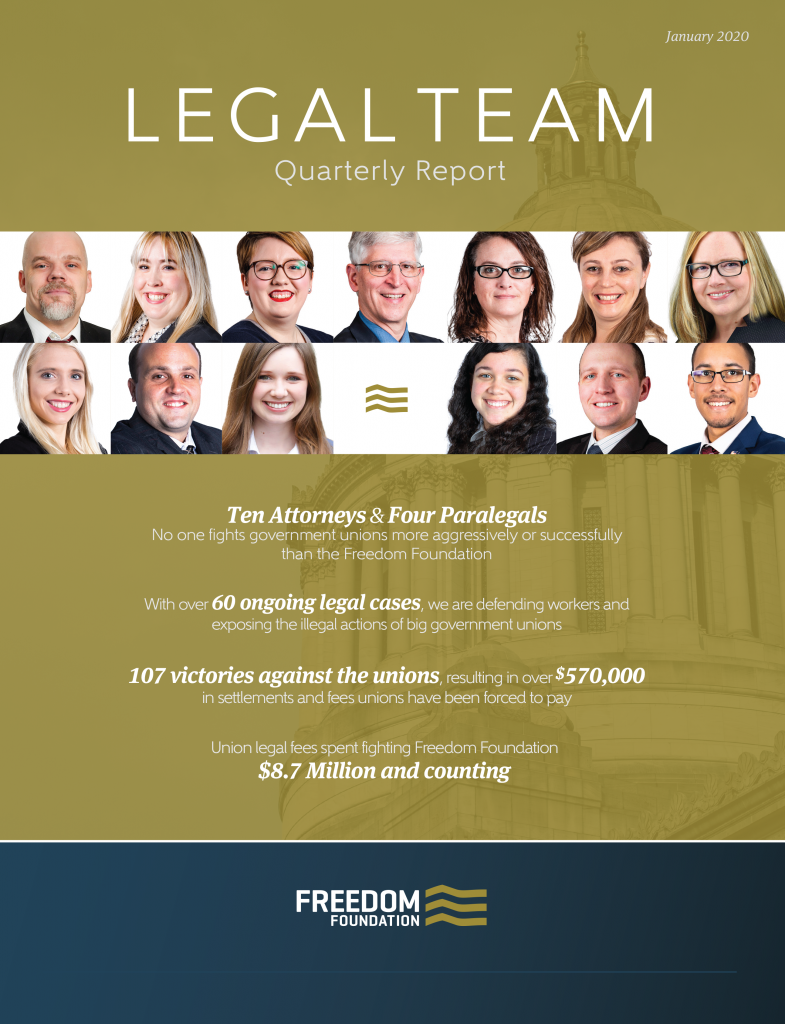 January 2020

LEGAL TEAM
Quarterly Report

Ten Attorneys & Four Paralegals
No one fights government unions more aggressively or successfully than the Freedom Foundation

With over 60 ongoing legal cases, we are defending workers and exposing the illegal actions of big government unions

107 victories against the unions, resulting in over $570,000 in settlements and fees unions have been forced to pay

Union legal fees spent fighting Freedom Foundation
$8.7 Million and counting

FREEDOM
FOUNDATION